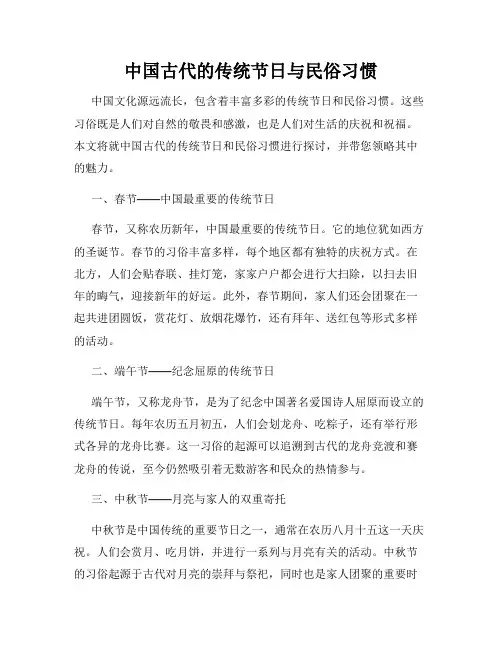 中国古代的传统节日与民俗习惯

中国文化源远流长，包含着丰富多彩的传统节日和民俗习惯。这些习俗既是人们对自然的敬畏和感激，也是人们对生活的庆祝和祝福。本文将就中国古代的传统节日和民俗习惯进行探讨，并带您领略其中的魅力。

一、春节——中国最重要的传统节日

春节，又称农历新年，中国最重要的传统节日。它的地位犹如西方的圣诞节。春节的习俗丰富多样，每个地区都有独特的庆祝方式。在北方，人们会贴春联、挂灯笼，家家户户都会进行大扫除，以扫去旧年的晦气，迎接新年的好运。此外，春节期间，家人们还会团聚在一起共进团圆饭，赏花灯、放烟花爆竹，还有拜年、送红包等形式多样的活动。

二、端午节——纪念屈原的传统节日

端午节，又称龙舟节，是为了纪念中国著名爱国诗人屈原而设立的传统节日。每年农历五月初五，人们会划龙舟、吃粽子，还有举行形式各异的龙舟比赛。这一习俗的起源可以追溯到古代的龙舟竞渡和赛龙舟的传说，至今仍然吸引着无数游客和民众的热情参与。

三、中秋节——月亮与家人的双重寄托

中秋节是中国传统的重要节日之一，通常在农历八月十五这一天庆祝。人们会赏月、吃月饼，并进行一系列与月亮有关的活动。中秋节的习俗起源于古代对月亮的崇拜与祭祀，同时也是家人团聚的重要时